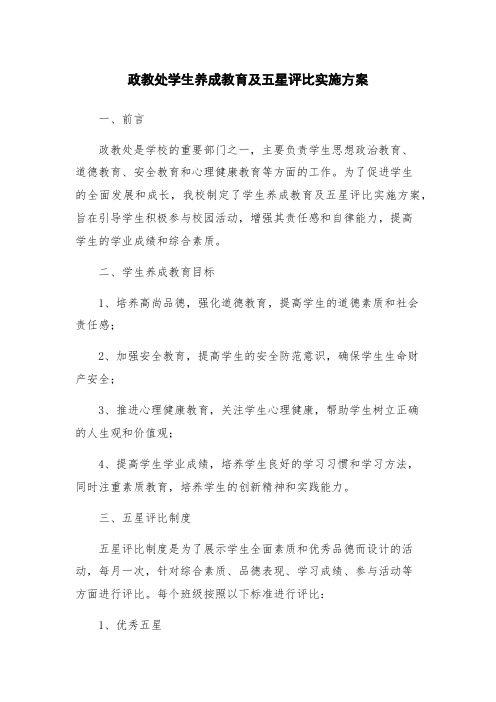 政教处学生养成教育及五星评比实施方案

一、前言

政教处是学校的重要部门之一，主要负责学生思想政治教育、道德教育、安全教育和心理健康教育等方面的工作。为了促进学生的全面发展和成长，我校制定了学生养成教育及五星评比实施方案，旨在引导学生积极参与校园活动，增强其责任感和自律能力，提高学生的学业成绩和综合素质。

二、学生养成教育目标

1、培养高尚品德，强化道德教育，提高学生的道德素质和社会责任感；

2、加强安全教育，提高学生的安全防范意识，确保学生生命财产安全；

3、推进心理健康教育，关注学生心理健康，帮助学生树立正确的人生观和价值观；

4、提高学生学业成绩，培养学生良好的学习习惯和学习方法，同时注重素质教育，培养学生的创新精神和实践能力。

三、五星评比制度

五星评比制度是为了展示学生全面素质和优秀品德而设计的活动，每月一次，针对综合素质、品德表现、学习成绩、参与活动等方面进行评比。每个班级按照以下标准进行评比：

1、优秀五星